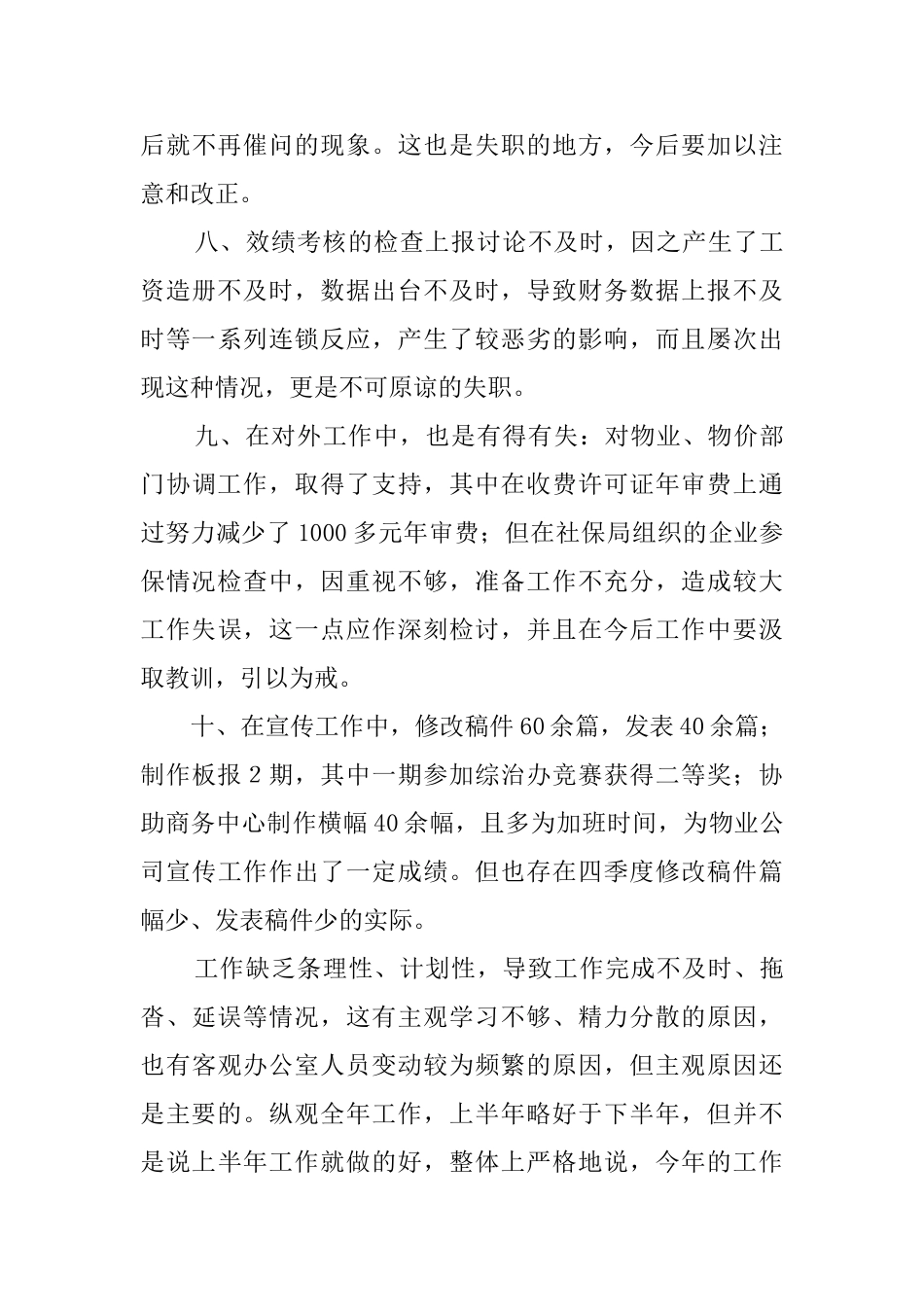 后就不再催问的现象。这也是失职的地方，今后要加以注意和改正。

八、效绩考核的检查上报讨论不及时，因之产生了工资造册不及时，数据出台不及时，导致财务数据上报不及时等一系列连锁反应，产生了较恶劣的影响，而且屡次出现这种情况，更是不可原谅的失职。

九、在对外工作中，也是有得有失：对物业、物价部门协调工作，取得了支持，其中在收费许可证年审费上通过努力减少了 1000 多元年审费；但在社保局组织的企业参保情况检查中，因重视不够，准备工作不充分，造成较大工作失误，这一点应作深刻检讨，并且在今后工作中要汲取教训，引以为戒。

十、在宣传工作中，修改稿件 60 余篇，发表 40 余篇；制作板报 2 期，其中一期参加综治办竞赛获得二等奖；协助商务中心制作横幅 40 余幅，且多为加班时间，为物业公司宣传工作作出了一定成绩。但也存在四季度修改稿件篇幅少、发表稿件少的实际。

工作缺乏条理性、计划性，导致工作完成不及时、拖沓、延误等情况，这有主观学习不够、精力分散的原因，也有客观办公室人员变动较为频繁的原因，但主观原因还是主要的。纵观全年工作，上半年略好于下半年，但并不是说上半年工作就做的好，整体上严格地说，今年的工作